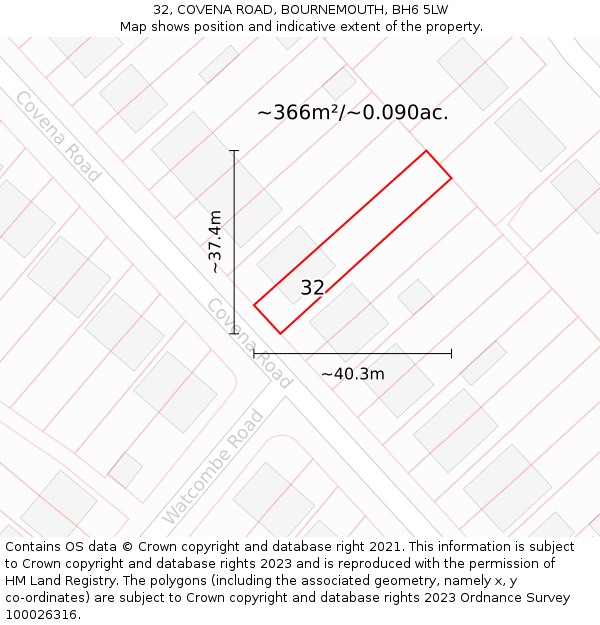 32, COVENA ROAD, BOURNEMOUTH, BH6 5LW
Map shows position and indicative extent of the property.

Covena Road

~366m²/~0.090ac.

~37.4m

32

Covena Road

~40.3m

Watcombe Road

Contains OS data © Crown copyright and database right 2021. This information is subject to Crown copyright and database rights 2023 and is reproduced with the permission of HM Land Registry. The polygons (including the associated geometry, namely x, y co-ordinates) are subject to Crown copyright and database rights 2023 Ordnance Survey 100026316.